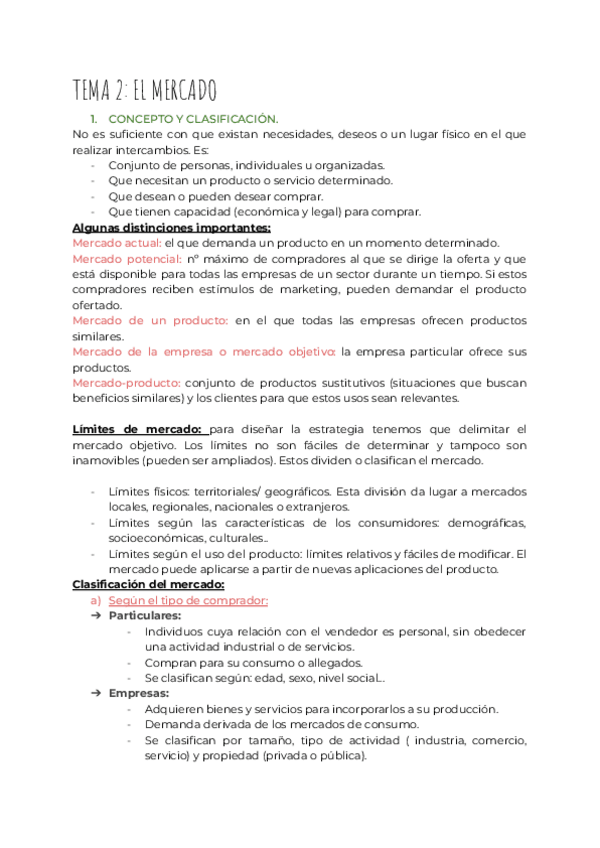 TEMA 2: EL MERCADO

1. CONCEPTO Y CLASIFICACIÓN.

No es suficiente con que existan necesidades, deseos o un lugar físico en el que realizar intercambios. Es:

- Conjunto de personas, individuales u organizadas.
- Que necesitan un producto o servicio determinado.
- Que desean o pueden desear comprar.
- Que tienen capacidad (económica y legal) para comprar.

Algunas distinciones importantes:

Mercado actual: el que demanda un producto en un momento determinado.

Mercado potencial: nº máximo de compradores al que se dirige la oferta y que está disponible para todas las empresas de un sector durante un tiempo. Si estos compradores reciben estímulos de marketing, pueden demandar el producto ofertado.

Mercado de un producto: en el que todas las empresas ofrecen productos similares.

Mercado de la empresa o mercado objetivo: la empresa particular ofrece sus productos.

Mercado-producto: conjunto de productos sustitutivos (situaciones que buscan beneficios similares) y los clientes para que estos usos sean relevantes.

Límites de mercado: para diseñar la estrategia tenemos que delimitar el mercado objetivo. Los límites no son fáciles de determinar y tampoco son inamovibles (pueden ser ampliados). Estos dividen o clasifican el mercado.

- Límites físicos: territoriales/ geográficos. Esta división da lugar a mercados locales, regionales, nacionales o extranjeros.
- Límites según las características de los consumidores: demográficas, socioeconómicas, culturales..
- Límites según el uso del producto: límites relativos y fáciles de modificar. El mercado puede aplicarse a partir de nuevas aplicaciones del producto.

Clasificación del mercado:

a) Según el tipo de comprador:

➔ Particulares:
- Individuos cuya relación con el vendedor es personal, sin obedecer una actividad industrial o de servicios.
- Compran para su consumo o allegados.
- Se clasifican según: edad, sexo, nivel social...

➔ Empresas:
- Adquieren bienes y servicios para incorporarlos a su producción.
- Demanda derivada de los mercados de consumo.
- Se clasifican por tamaño, tipo de actividad ( industria, comercio, servicio) y propiedad (privada o pública).